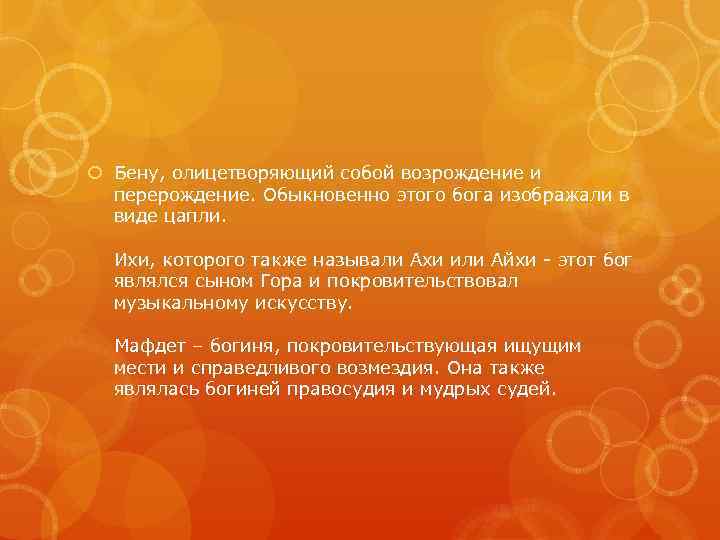 Бену, олицетворяющий собой возрождение и перерождение. Обыкновенно этого бога изображали в виде цапли.

Ихи, которого также называли Ахи или Айхи - этот бог являлся сыном Гора и покровительствовал музыкальному искусству.

Мафдет – богиня, покровительствующая ищущим мести и справедливого возмездия. Она также являлась богиней правосудия и мудрых судей.